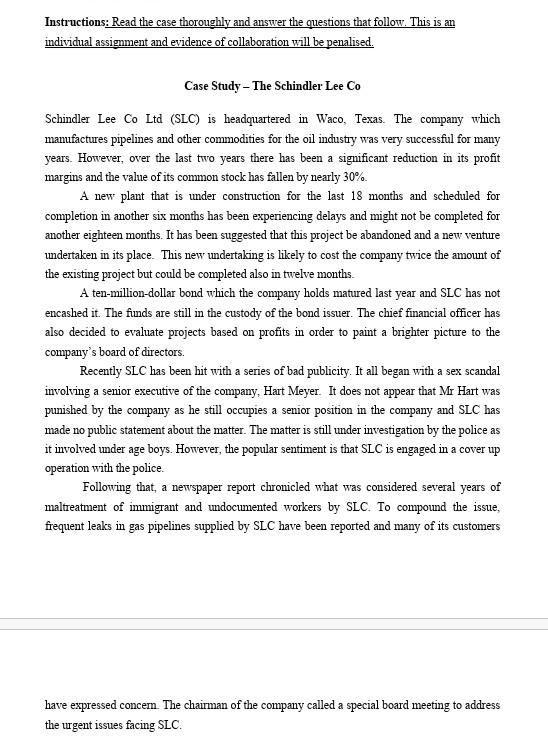 **Instructions:** Read the case thoroughly and answer the questions that follow. This is an individual assignment and evidence of collaboration will be penalised.

**Case Study – The Schindler Lee Co**

Schindler Lee Co Ltd (SLC) is headquartered in Waco, Texas. The company which manufactures pipelines and other commodities for the oil industry was very successful for many years. However, over the last two years there has been a significant reduction in its profit margins and the value of its common stock has fallen by nearly 30%.

A new plant that is under construction for the last 18 months and scheduled for completion in another six months has been experiencing delays and might not be completed for another eighteen months. It has been suggested that this project be abandoned and a new venture undertaken in its place. This new undertaking is likely to cost the company twice the amount of the existing project but could be completed also in twelve months.

A ten-million-dollar bond which the company holds matured last year and SLC has not encashed it. The funds are still in the custody of the bond issuer. The chief financial officer has also decided to evaluate projects based on profits in order to paint a brighter picture to the company's board of directors.

Recently SLC has been hit with a series of bad publicity. It all began with a sex scandal involving a senior executive of the company, Hart Meyer. It does not appear that Mr Hart was punished by the company as he still occupies a senior position in the company and SLC has made no public statement about the matter. The matter is still under investigation by the police as it involved under age boys. However, the popular sentiment is that SLC is engaged in a cover up operation with the police.

Following that, a newspaper report chronicled what was considered several years of maltreatment of immigrant and undocumented workers by SLC. To compound the issue, frequent leaks in gas pipelines supplied by SLC have been reported and many of its customers

have expressed concern. The chairman of the company called a special board meeting to address the urgent issues facing SLC.